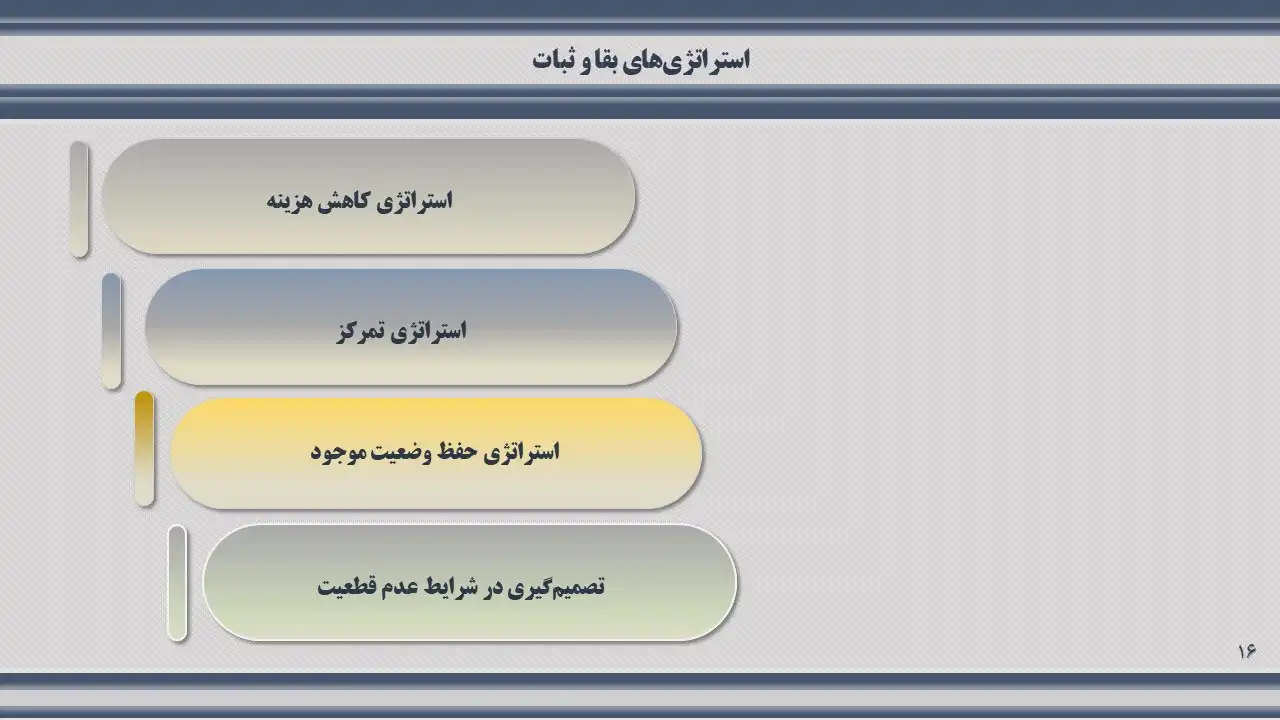 استراتژی‌های بقا و ثبات

استراتژی کاهش هزینه

استراتژی تمرکز

استراتژی حفظ وضعیت موجود

تصمیم‌گیری در شرایط عدم قطعیت

۱۶